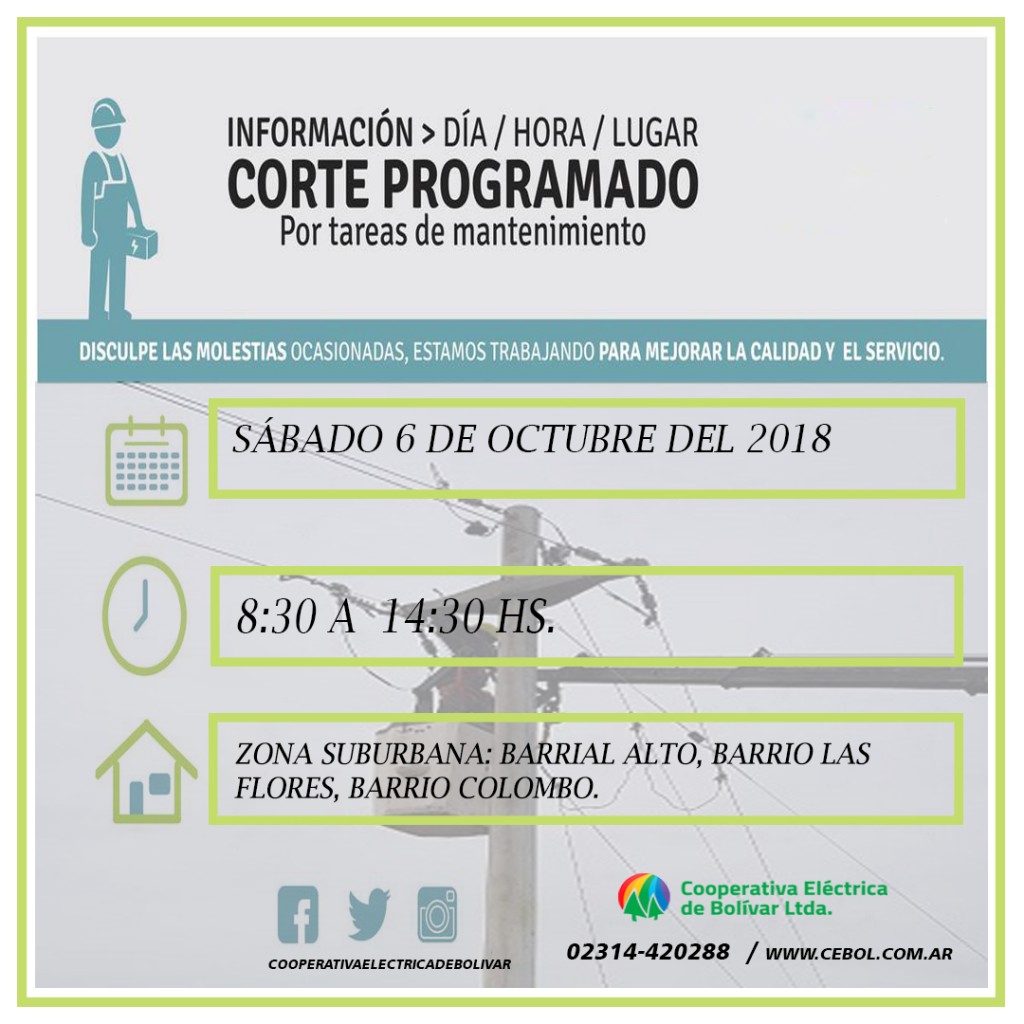 INFORMACIÓN > DÍA / HORA / LUGAR
CORTE PROGRAMADO
Por tareas de mantenimiento

DISCULPE LAS MOLESTIAS OCASIONADAS, ESTAMOS TRABAJANDO PARA MEJORAR LA CALIDAD Y EL SERVICIO.

SÁBADO 6 DE OCTUBRE DEL 2018

8:30 A 14:30 HS.

ZONA SUBURBANA: BARRIAL ALTO, BARRIO LAS FLORES, BARRIO COLOMBO.

COOPERATIVAELECTRICADEBOLIVAR

Cooperativa Eléctrica de Bolívar Ltda.

02314-420288 / WWW.CEBOL.COM.AR